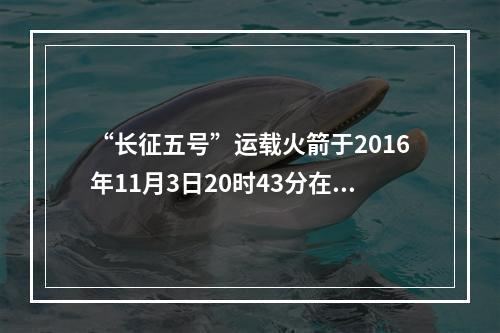 “长征五号”运载火箭于2016年11月3日20时43分在...